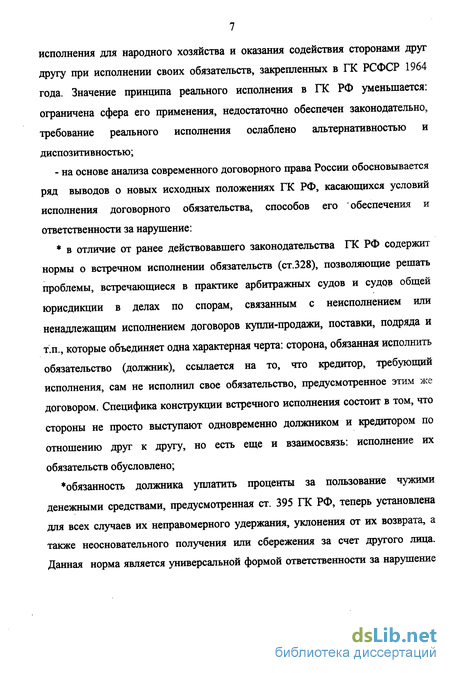 7

исполнения для народного хозяйства и оказания содействия сторонами друг другу при исполнении своих обязательств, закрепленных в ГК РСФСР 1964 года. Значение принципа реального исполнения в ГК РФ уменьшается: ограничена сфера его применения, недостаточно обеспечен законодательно, требование реального исполнения ослаблено альтернативностью и диспозитивностью;

- на основе анализа современного договорного права России обосновывается ряд выводов о новых исходных положениях ГК РФ, касающихся условий исполнения договорного обязательства, способов его обеспечения и ответственности за нарушение:

* в отличие от ранее действовавшего законодательства ГК РФ содержит нормы о встречном исполнении обязательств (ст.328), позволяющие решать проблемы, встречающиеся в практике арбитражных судов и судов общей юрисдикции в делах по спорам, связанным с неисполнением или ненадлежащим исполнением договоров купли-продажи, поставки, подряда и т.п., которые объединяет одна характерная черта: сторона, обязанная исполнить обязательство (должник), ссылается на то, что кредитор, требующий исполнения, сам не исполнил свое обязательство, предусмотренное этим же договором. Специфика конструкции встречного исполнения состоит в том, что стороны не просто выступают одновременно должником и кредитором по отношению друг к другу, но есть еще и взаимосвязь: исполнение их обязательств обусловлено;

*обязанность должника уплатить проценты за пользование чужими денежными средствами, предусмотренная ст. 395 ГК РФ, теперь установлена для всех случаев их неправомерного удержания, уклонения от их возврата, а также неосновательного получения или сбережения за счет другого лица. Данная норма является универсальной формой ответственности за нарушение

dsLib.net
библиотека диссертаций